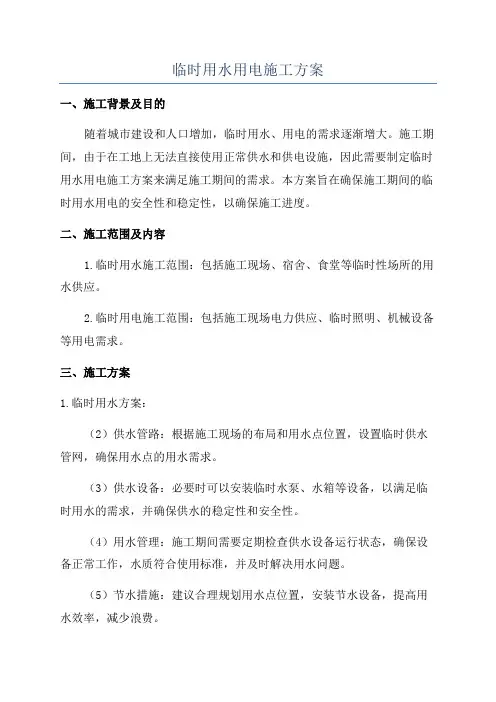 临时用水用电施工方案

一、施工背景及目的

随着城市建设和人口增加，临时用水、用电的需求逐渐增大。施工期间，由于在工地上无法直接使用正常供水和供电设施，因此需要制定临时用水用电施工方案来满足施工期间的需求。本方案旨在确保施工期间的临时用水用电的安全性和稳定性，以确保施工进度。

二、施工范围及内容

1.临时用水施工范围：包括施工现场、宿舍、食堂等临时性场所的用水供应。

2.临时用电施工范围：包括施工现场电力供应、临时照明、机械设备等用电需求。

三、施工方案

1.临时用水方案：

（2）供水管路：根据施工现场的布局和用水点位置，设置临时供水管网，确保用水点的用水需求。

（3）供水设备：必要时可以安装临时水泵、水箱等设备，以满足临时用水的需求，并确保供水的稳定性和安全性。

（4）用水管理：施工期间需要定期检查供水设备运行状态，确保设备正常工作，水质符合使用标准，并及时解决用水问题。

（5）节水措施：建议合理规划用水点位置，安装节水设备，提高用水效率，减少浪费。